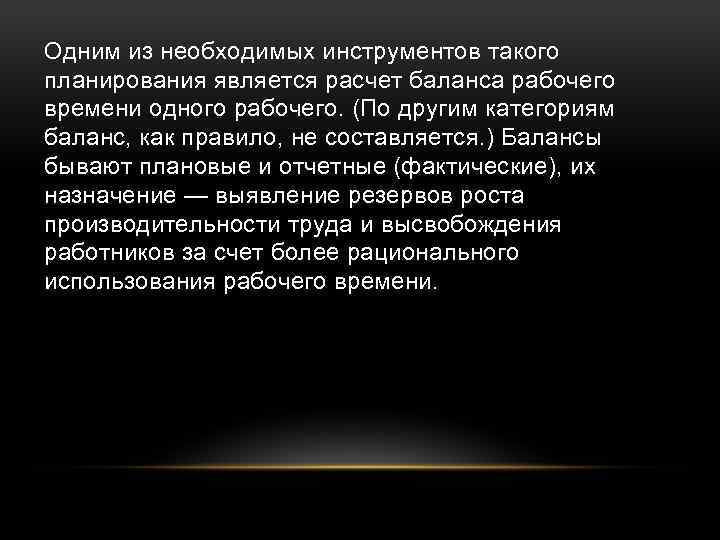 Одним из необходимых инструментов такого планирования является расчет баланса рабочего времени одного рабочего. (По другим категориям баланс, как правило, не составляется.) Балансы бывают плановые и отчетные (фактические), их назначение — выявление резервов роста производительности труда и высвобождения работников за счет более рационального использования рабочего времени.